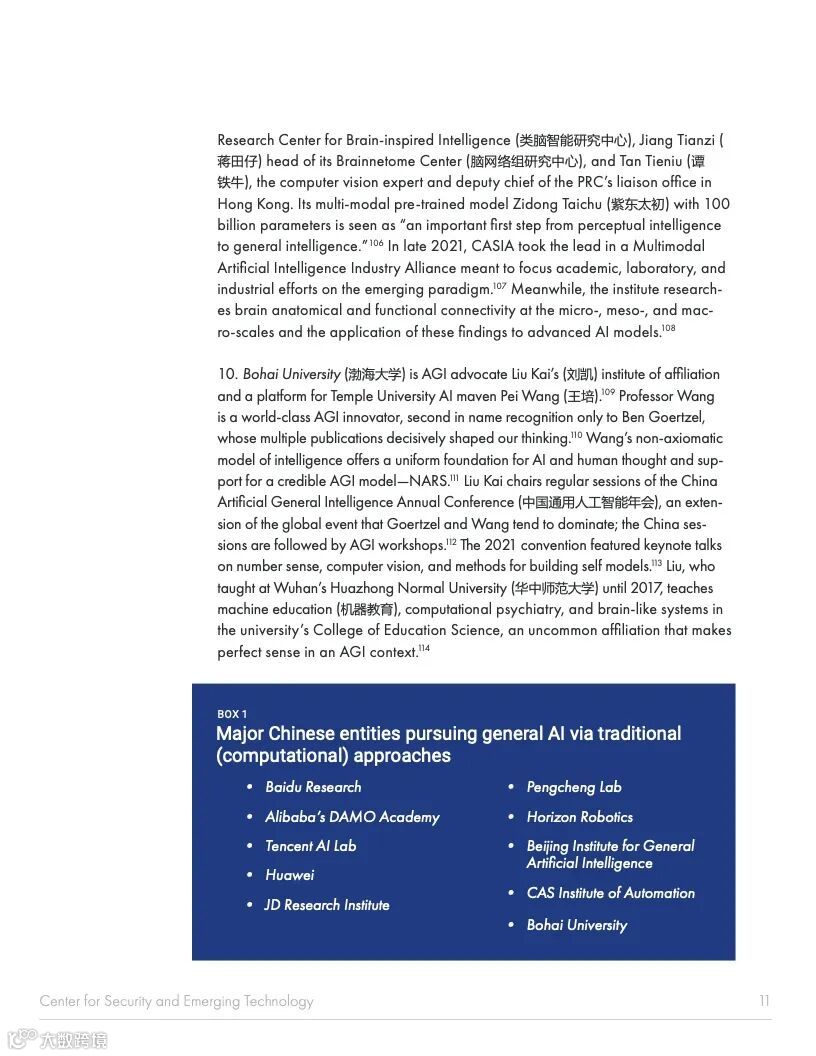 Research Center for Brain-inspired Intelligence (类脑智能研究中心), Jiang Tianzi (蒋田仔) head of its Brainnetome Center (脑网络组研究中心), and Tan Tieniu (谭铁牛), the computer vision expert and deputy chief of the PRC's liaison office in Hong Kong. Its multi-modal pre-trained model Zidong Taichu (紫东太初) with 100 billion parameters is seen as "an important first step from perceptual intelligence to general intelligence."$^{106}$ In late 2021, CASIA took the lead in a Multimodal Artificial Intelligence Industry Alliance meant to focus academic, laboratory, and industrial efforts on the emerging paradigm.$^{107}$ Meanwhile, the institute researches brain anatomical and functional connectivity at the micro-, meso-, and macro-scales and the application of these findings to advanced AI models.$^{108}$

10. Bohai University (渤海大学) is AGI advocate Liu Kai's (刘凯) institute of affiliation and a platform for Temple University AI maven Pei Wang (王培).$^{109}$ Professor Wang is a world-class AGI innovator, second in name recognition only to Ben Goertzel, whose multiple publications decisively shaped our thinking.$^{110}$ Wang's non-axiomatic model of intelligence offers a uniform foundation for AI and human thought and support for a credible AGI model—NARS.$^{111}$ Liu Kai chairs regular sessions of the China Artificial General Intelligence Annual Conference (中国通用人工智能年会), an extension of the global event that Goertzel and Wang tend to dominate; the China sessions are followed by AGI workshops.$^{112}$ The 2021 convention featured keynote talks on number sense, computer vision, and methods for building self models.$^{113}$ Liu, who taught at Wuhan's Huazhong Normal University (华中师范大学) until 2017, teaches machine education (机器教育), computational psychiatry, and brain-like systems in the university's College of Education Science, an uncommon affiliation that makes perfect sense in an AGI context.$^{114}$

BOX 1
Major Chinese entities pursuing general AI via traditional (computational) approaches

• Baidu Research
• Alibaba's DAMO Academy
• Tencent AI Lab
• Huawei
• JD Research Institute

• Pengcheng Lab
• Horizon Robotics
• Beijing Institute for General Artificial Intelligence
• CAS Institute of Automation
• Bohai University

Center for Security and Emerging Technology 11

大数跨境